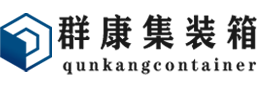 群康集装箱
qunkangcontainer